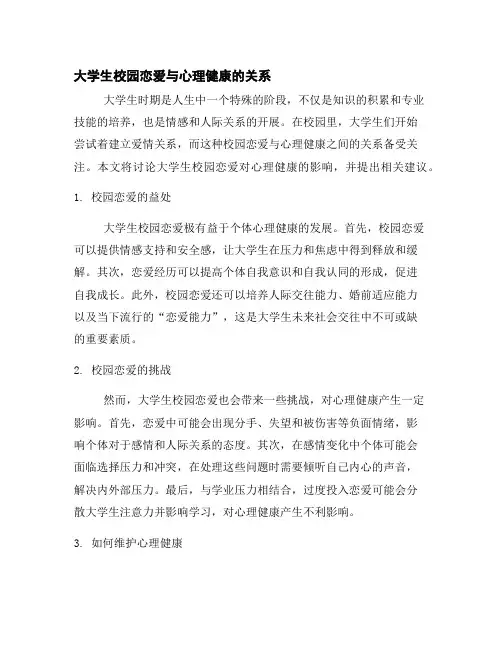 大学生校园恋爱与心理健康的关系

大学生时期是人生中一个特殊的阶段，不仅是知识的积累和专业技能的培养，也是情感和人际关系的开展。在校园里，大学生们开始尝试着建立爱情关系，而这种校园恋爱与心理健康之间的关系备受关注。本文将讨论大学生校园恋爱对心理健康的影响，并提出相关建议。

1. 校园恋爱的益处

大学生校园恋爱极有益于个体心理健康的发展。首先，校园恋爱可以提供情感支持和安全感，让大学生在压力和焦虑中得到释放和缓解。其次，恋爱经历可以提高个体自我意识和自我认同的形成，促进自我成长。此外，校园恋爱还可以培养人际交往能力、婚前适应能力以及当下流行的“恋爱能力”，这是大学生未来社会交往中不可或缺的重要素质。

2. 校园恋爱的挑战

然而，大学生校园恋爱也会带来一些挑战，对心理健康产生一定影响。首先，恋爱中可能会出现分手、失望和被伤害等负面情绪，影响个体对于感情和人际关系的态度。其次，在感情变化中个体可能会面临选择压力和冲突，在处理这些问题时需要倾听自己内心的声音，解决内外部压力。最后，与学业压力相结合，过度投入恋爱可能会分散大学生注意力并影响学习，对心理健康产生不利影响。

3. 如何维护心理健康